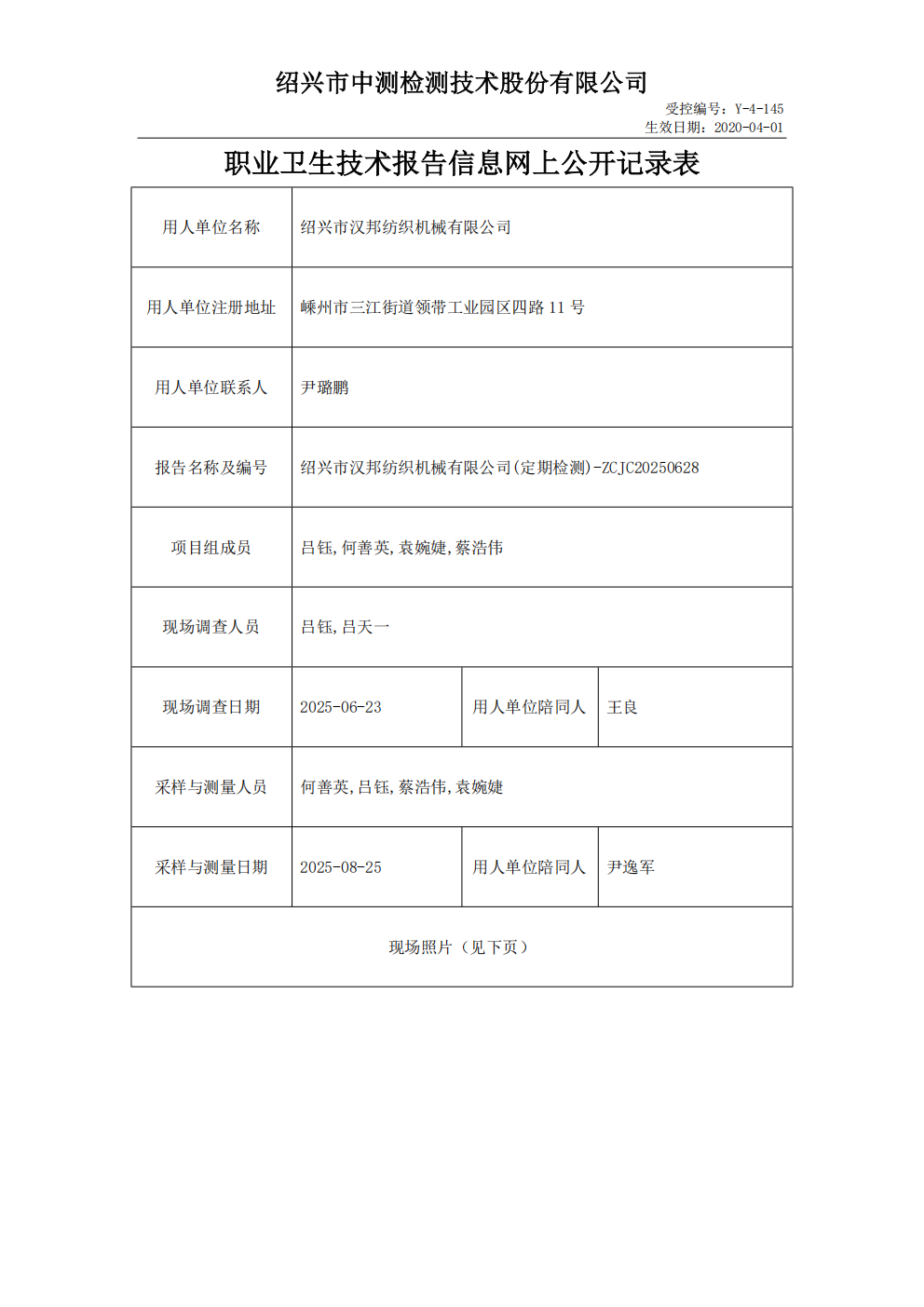 绍兴市中测检测技术股份有限公司

受控编号：Y-4-145
生效日期：2020-04-01

职业卫生技术报告信息网上公开记录表

| 用人单位名称 | 绍兴市汉邦纺织机械有限公司 | | |
|---|---|---|---|
| 用人单位注册地址 | 嵊州市三江街道领带工业园区四路 11 号 | | |
| 用人单位联系人 | 尹璐鹏 | | |
| 报告名称及编号 | 绍兴市汉邦纺织机械有限公司(定期检测)-ZCJC20250628 | | |
| 项目组成员 | 吕钰,何善英,袁婉婕,蔡浩伟 | | |
| 现场调查人员 | 吕钰,吕天一 | | |
| 现场调查日期 | 2025-06-23 | 用人单位陪同人 | 王良 |
| 采样与测量人员 | 何善英,吕钰,蔡浩伟,袁婉婕 | | |
| 采样与测量日期 | 2025-08-25 | 用人单位陪同人 | 尹逸军 |
| 现场照片（见下页） | | | |